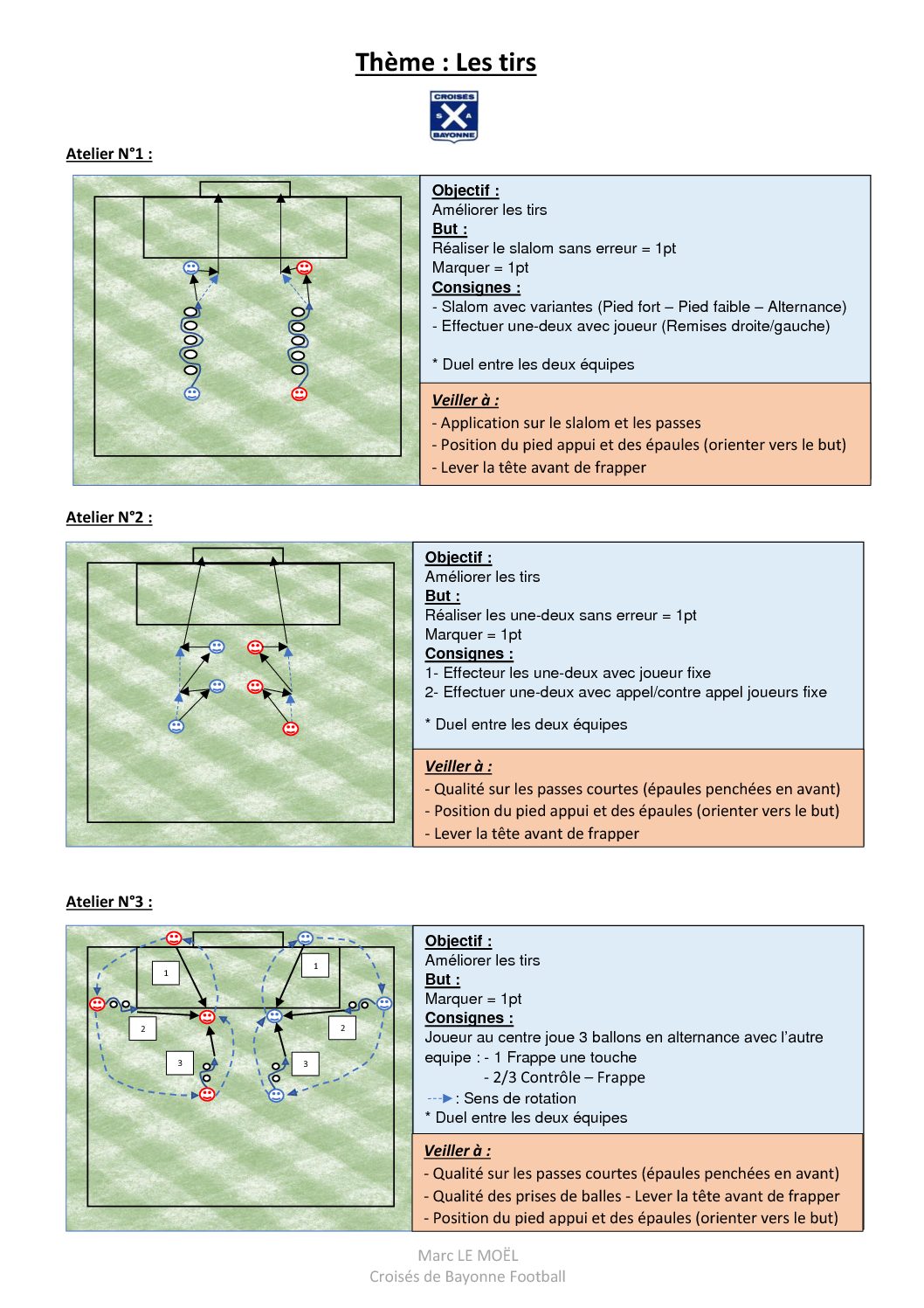 Thème : Les tirs

CROISES
S A
BAYONNE

Atelier N°1 :

Objectif :
Améliorer les tirs
But :
Réaliser le slalom sans erreur = 1pt
Marquer = 1pt
Consignes :
- Slalom avec variantes (Pied fort – Pied faible – Alternance)
- Effectuer une-deux avec joueur (Remises droite/gauche)

* Duel entre les deux équipes

Veiller à :
- Application sur le slalom et les passes
- Position du pied appui et des épaules (orienter vers le but)
- Lever la tête avant de frapper

Atelier N°2 :

Objectif :
Améliorer les tirs
But :
Réaliser les une-deux sans erreur = 1pt
Marquer = 1pt
Consignes :
1- Effecteur les une-deux avec joueur fixe
2- Effectuer une-deux avec appel/contre appel joueurs fixe

* Duel entre les deux équipes

Veiller à :
- Qualité sur les passes courtes (épaules penchées en avant)
- Position du pied appui et des épaules (orienter vers le but)
- Lever la tête avant de frapper

Atelier N°3 :

1
1
2
2
3
3

Objectif :
Améliorer les tirs
But :
Marquer = 1pt
Consignes :
Joueur au centre joue 3 ballons en alternance avec l'autre equipe : - 1 Frappe une touche
- 2/3 Contrôle – Frappe
: Sens de rotation
* Duel entre les deux équipes

Veiller à :
- Qualité sur les passes courtes (épaules penchées en avant)
- Qualité des prises de balles - Lever la tête avant de frapper
- Position du pied appui et des épaules (orienter vers le but)

Marc LE MOËL
Croisés de Bayonne Football